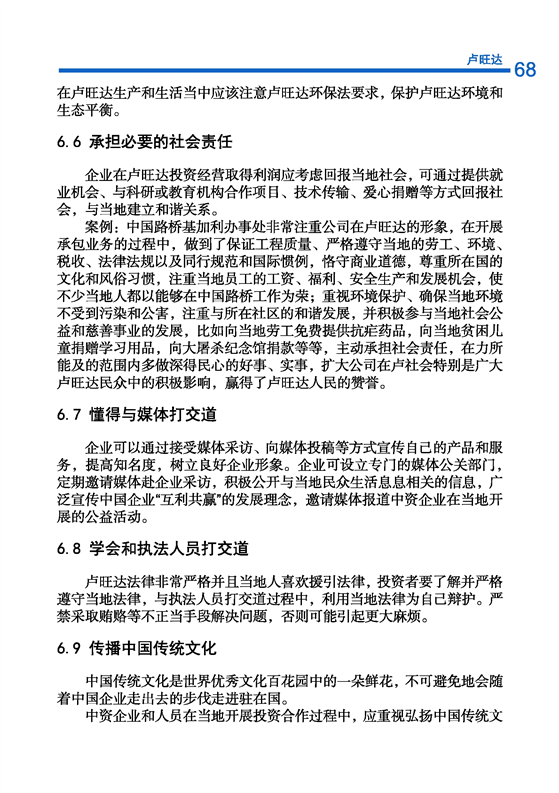 卢旺达 68

在卢旺达生产和生活当中应该注意卢旺达环保法要求，保护卢旺达环境和生态平衡。

6.6 承担必要的社会责任

企业在卢旺达投资经营取得利润应考虑回报当地社会，可通过提供就业机会、与科研或教育机构合作项目、技术传输、爱心捐赠等方式回报社会，与当地建立和谐关系。

案例：中国路桥基加利办事处非常注重公司在卢旺达的形象，在开展承包业务的过程中，做到了保证工程质量、严格遵守当地的劳工、环境、税收、法律法规以及同行规范和国际惯例，恪守商业道德，尊重所在国的文化和风俗习惯，注重当地员工的工资、福利、安全生产和发展机会，使不少当地人都以能够在中国路桥工作为荣；重视环境保护、确保当地环境不受到污染和公害，注重与所在社区的和谐发展，并积极参与当地社会公益和慈善事业的发展，比如向当地劳工免费提供抗疟药品，向当地贫困儿童捐赠学习用品，向大屠杀纪念馆捐款等等，主动承担社会责任，在力所能及的范围内多做深得民心的好事、实事，扩大公司在卢社会特别是广大卢旺达民众中的积极影响，赢得了卢旺达人民的赞誉。

6.7 懂得与媒体打交道

企业可以通过接受媒体采访、向媒体投稿等方式宣传自己的产品和服务，提高知名度，树立良好企业形象。企业可设立专门的媒体公关部门，定期邀请媒体赴企业采访，积极公开与当地民众生活息息相关的信息，广泛宣传中国企业“互利共赢”的发展理念，邀请媒体报道中资企业在当地开展的公益活动。

6.8 学会和执法人员打交道

卢旺达法律非常严格并且当地人喜欢援引法律，投资者要了解并严格遵守当地法律，与执法人员打交道过程中，利用当地法律为自己辩护。严禁采取贿赂等不正当手段解决问题，否则可能引起更大麻烦。

6.9 传播中国传统文化

中国传统文化是世界优秀文化百花园中的一朵鲜花，不可避免地会随着中国企业走出去的步伐走进驻在国。

中资企业和人员在当地开展投资合作过程中，应重视弘扬中国传统文